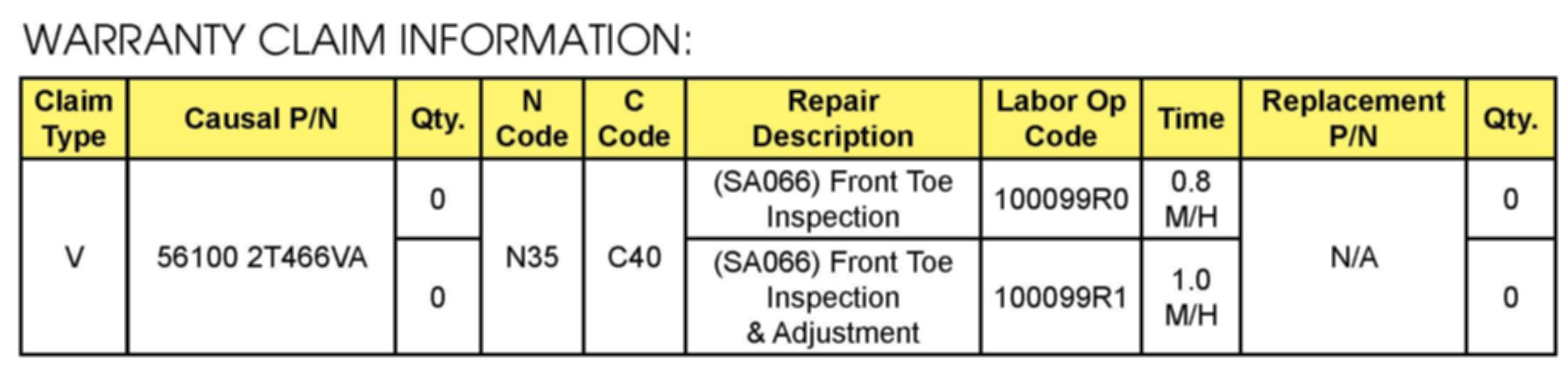 WARRANTY CLAIM INFORMATION:

| Claim Type | Causal P/N | Qty. | N Code | C Code | Repair Description | Labor Op Code | Time | Replacement P/N | Qty. |
|---|---|---|---|---|---|---|---|---|---|
| V | 56100 2T466VA | 0 | N35 | C40 | (SA066) Front Toe Inspection | 100099R0 | 0.8 M/H | N/A | 0 |
| | | 0 | | | (SA066) Front Toe Inspection & Adjustment | 100099R1 | 1.0 M/H | | 0 |